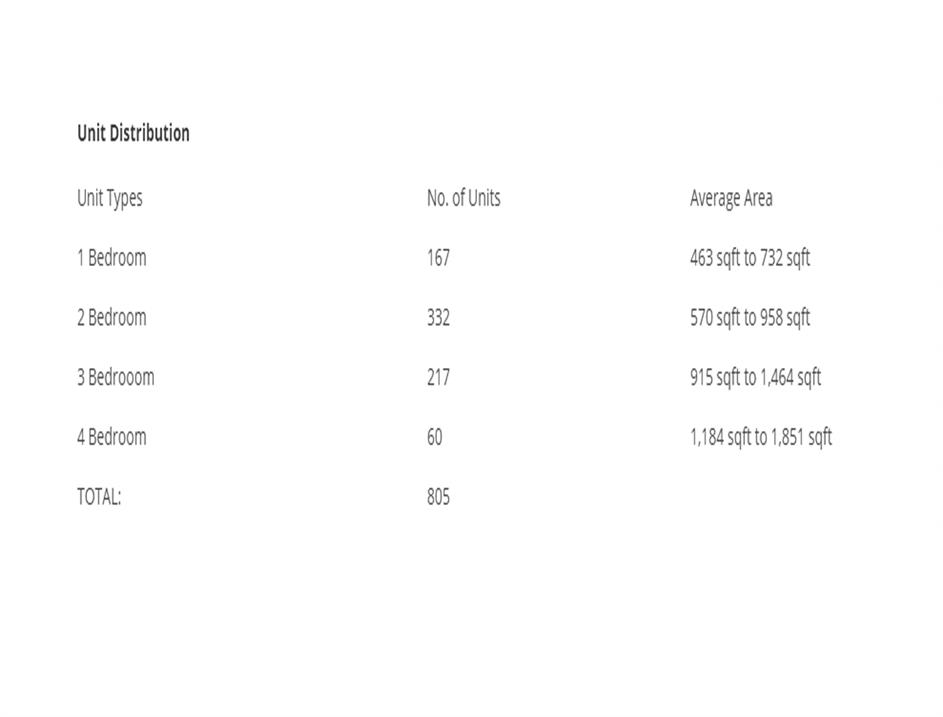 Unit Distribution

| Unit Types | No. of Units | Average Area |
|---|---|---|
| 1 Bedroom | 167 | 463 sqft to 732 sqft |
| 2 Bedroom | 332 | 570 sqft to 958 sqft |
| 3 Bedrooom | 217 | 915 sqft to 1,464 sqft |
| 4 Bedroom | 60 | 1,184 sqft to 1,851 sqft |
| TOTAL: | 805 | |